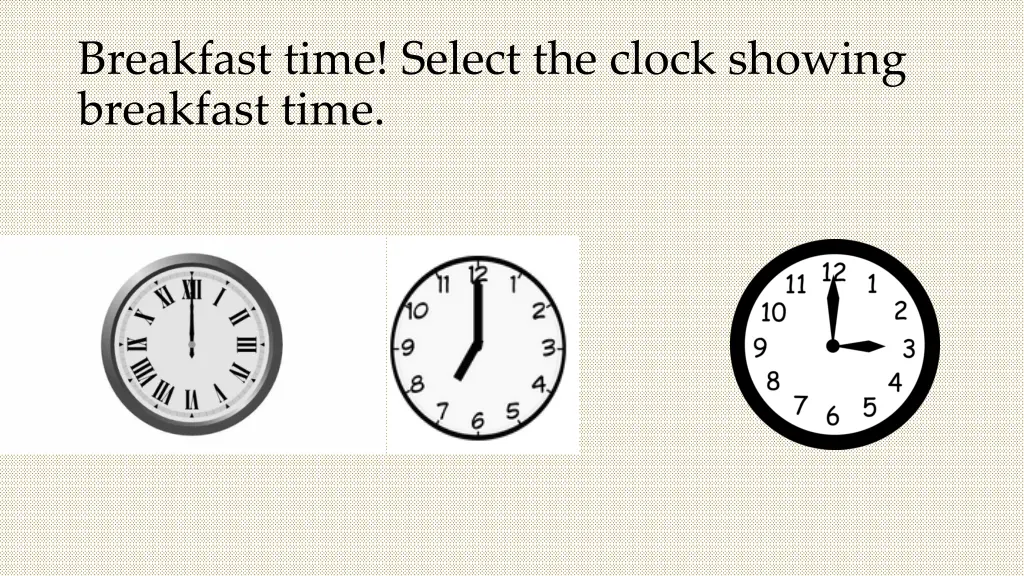 Breakfast time! Select the clock showing breakfast time.

XII I II III IIII V VI VII VIII IX X XI

12 1 2 3 4 5 6 7 8 9 10 11

12 1 2 3 4 5 6 7 8 9 10 11